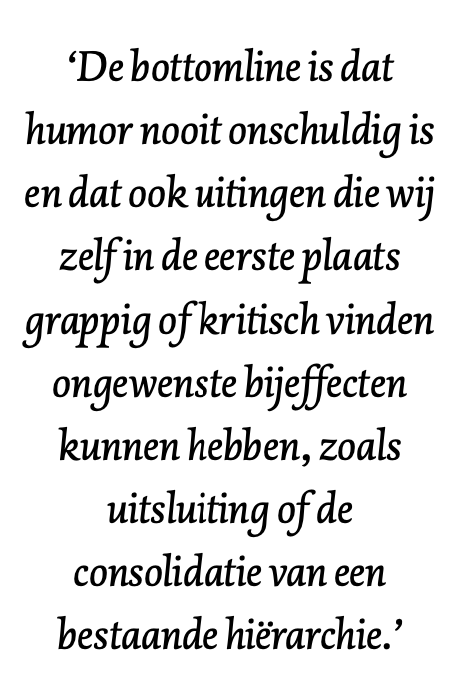 'De bottomline is dat humor nooit onschuldig is en dat ook uitingen die wij zelf in de eerste plaats grappig of kritisch vinden ongewenste bijeffecten kunnen hebben, zoals uitsluiting of de consolidatie van een bestaande hiërarchie.'